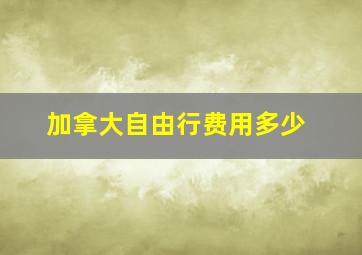 加拿大自由行费用多少